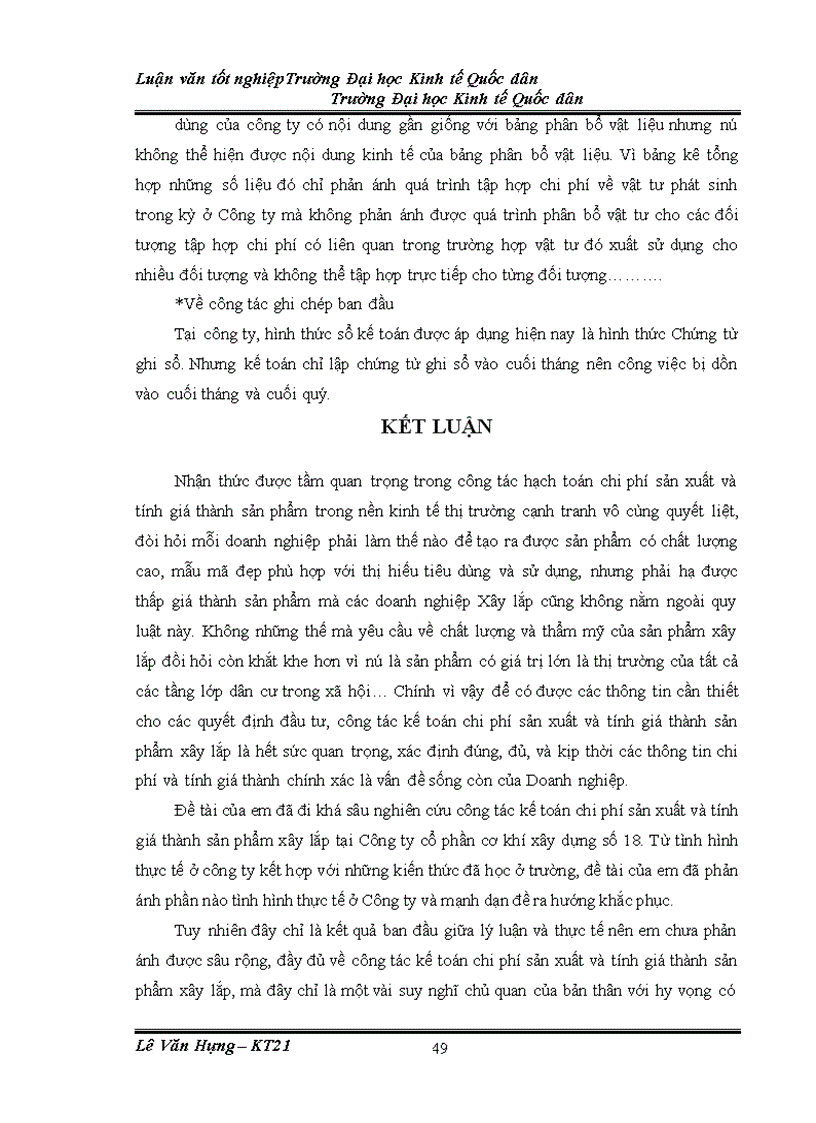 Luận văn tốt nghiệpTrường Đại học Kinh tế Quốc dân
Trường Đại học Kinh tế Quốc dân

dùng của công ty có nội dung gần giống với bảng phân bổ vật liệu nhưng nú không thể hiện được nội dung kinh tế của bảng phân bổ vật liệu. Vì bảng kê tổng hợp những số liệu đó chỉ phản ánh quá trình tập hợp chi phí về vật tư phát sinh trong kỳ ở Công ty mà không phản ánh được quá trình phân bổ vật tư cho các đối tượng tập hợp chi phí có liên quan trong trường hợp vật tư đó xuất sử dụng cho nhiều đối tượng và không thể tập hợp trực tiếp cho từng đối tượng……….

*Về công tác ghi chép ban đầu

Tại công ty, hình thức sổ kế toán được áp dụng hiện nay là hình thức Chứng từ ghi sổ. Nhưng kế toán chỉ lập chứng từ ghi sổ vào cuối tháng nên công việc bị dồn vào cuối tháng và cuối quý.

KẾT LUẬN

Nhận thức được tầm quan trọng trong công tác hạch toán chi phí sản xuất và tính giá thành sản phẩm trong nền kinh tế thị trường cạnh tranh vô cùng quyết liệt, đòi hỏi mỗi doanh nghiệp phải làm thế nào để tạo ra được sản phẩm có chất lượng cao, mẫu mã đẹp phù hợp với thị hiếu tiêu dùng và sử dụng, nhưng phải hạ được thấp giá thành sản phẩm mà các doanh nghiệp Xây lắp cũng không nằm ngoài quy luật này. Không những thế mà yêu cầu về chất lượng và thẩm mỹ của sản phẩm xây lắp đòi hỏi còn khắt khe hơn vì nú là sản phẩm có giá trị lớn là thị trường của tất cả các tầng lớp dân cư trong xã hội… Chính vì vậy để có được các thông tin cần thiết cho các quyết định đầu tư, công tác kế toán chi phí sản xuất và tính giá thành sản phẩm xây lắp là hết sức quan trọng, xác định đúng, đủ, và kịp thời các thông tin chi phí và tính giá thành chính xác là vấn đề sống còn của Doanh nghiệp.

Đề tài của em đã đi khá sâu nghiên cứu công tác kế toán chi phí sản xuất và tính giá thành sản phẩm xây lắp tại Công ty cổ phần cơ khí xây dựng số 18. Từ tình hình thực tế ở công ty kết hợp với những kiến thức đã học ở trường, đề tài của em đã phản ánh phần nào tình hình thực tế ở Công ty và mạnh dạn đề ra hướng khắc phục.

Tuy nhiên đây chỉ là kết quả ban đầu giữa lý luận và thực tế nên em chưa phản ánh được sâu rộng, đầy đủ về công tác kế toán chi phí sản xuất và tính giá thành sản phẩm xây lắp, mà đây chỉ là một vài suy nghĩ chủ quan của bản thân với hy vọng có

Lê Văn Hựng – KT21 49